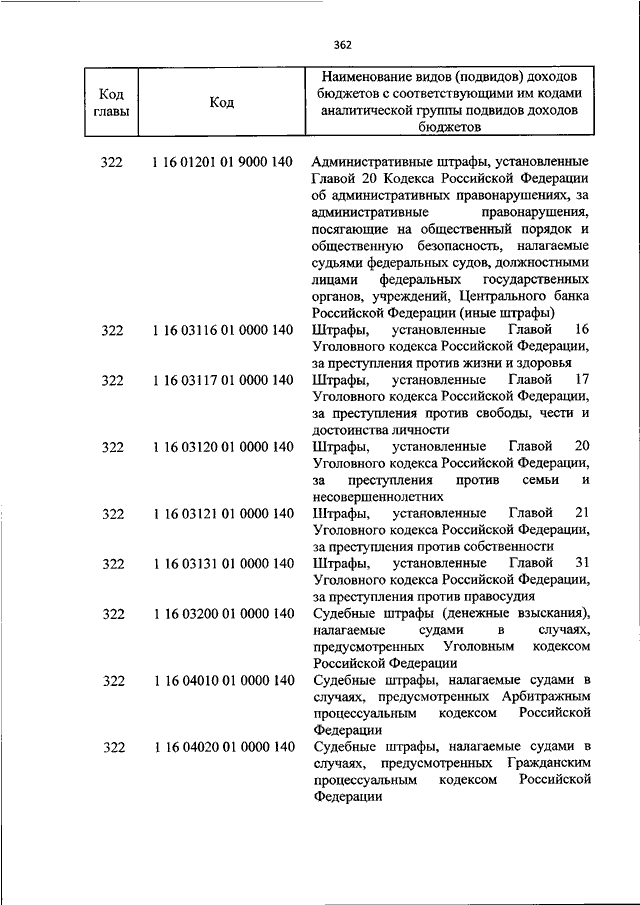 362

| Код главы | Код | Наименование видов (подвидов) доходов бюджетов с соответствующими им кодами аналитической группы подвидов доходов бюджетов |
|---|---|---|
| 322 | 1 16 01201 01 9000 140 | Административные штрафы, установленные Главой 20 Кодекса Российской Федерации об административных правонарушениях, за административные правонарушения, посягающие на общественный порядок и общественную безопасность, налагаемые судьями федеральных судов, должностными лицами федеральных государственных органов, учреждений, Центрального банка Российской Федерации (иные штрафы) |
| 322 | 1 16 03116 01 0000 140 | Штрафы, установленные Главой 16 Уголовного кодекса Российской Федерации, за преступления против жизни и здоровья |
| 322 | 1 16 03117 01 0000 140 | Штрафы, установленные Главой 17 Уголовного кодекса Российской Федерации, за преступления против свободы, чести и достоинства личности |
| 322 | 1 16 03120 01 0000 140 | Штрафы, установленные Главой 20 Уголовного кодекса Российской Федерации, за преступления против семьи и несовершеннолетних |
| 322 | 1 16 03121 01 0000 140 | Штрафы, установленные Главой 21 Уголовного кодекса Российской Федерации, за преступления против собственности |
| 322 | 1 16 03131 01 0000 140 | Штрафы, установленные Главой 31 Уголовного кодекса Российской Федерации, за преступления против правосудия |
| 322 | 1 16 03200 01 0000 140 | Судебные штрафы (денежные взыскания), налагаемые судами в случаях, предусмотренных Уголовным кодексом Российской Федерации |
| 322 | 1 16 04010 01 0000 140 | Судебные штрафы, налагаемые судами в случаях, предусмотренных Арбитражным процессуальным кодексом Российской Федерации |
| 322 | 1 16 04020 01 0000 140 | Судебные штрафы, налагаемые судами в случаях, предусмотренных Гражданским процессуальным кодексом Российской Федерации |